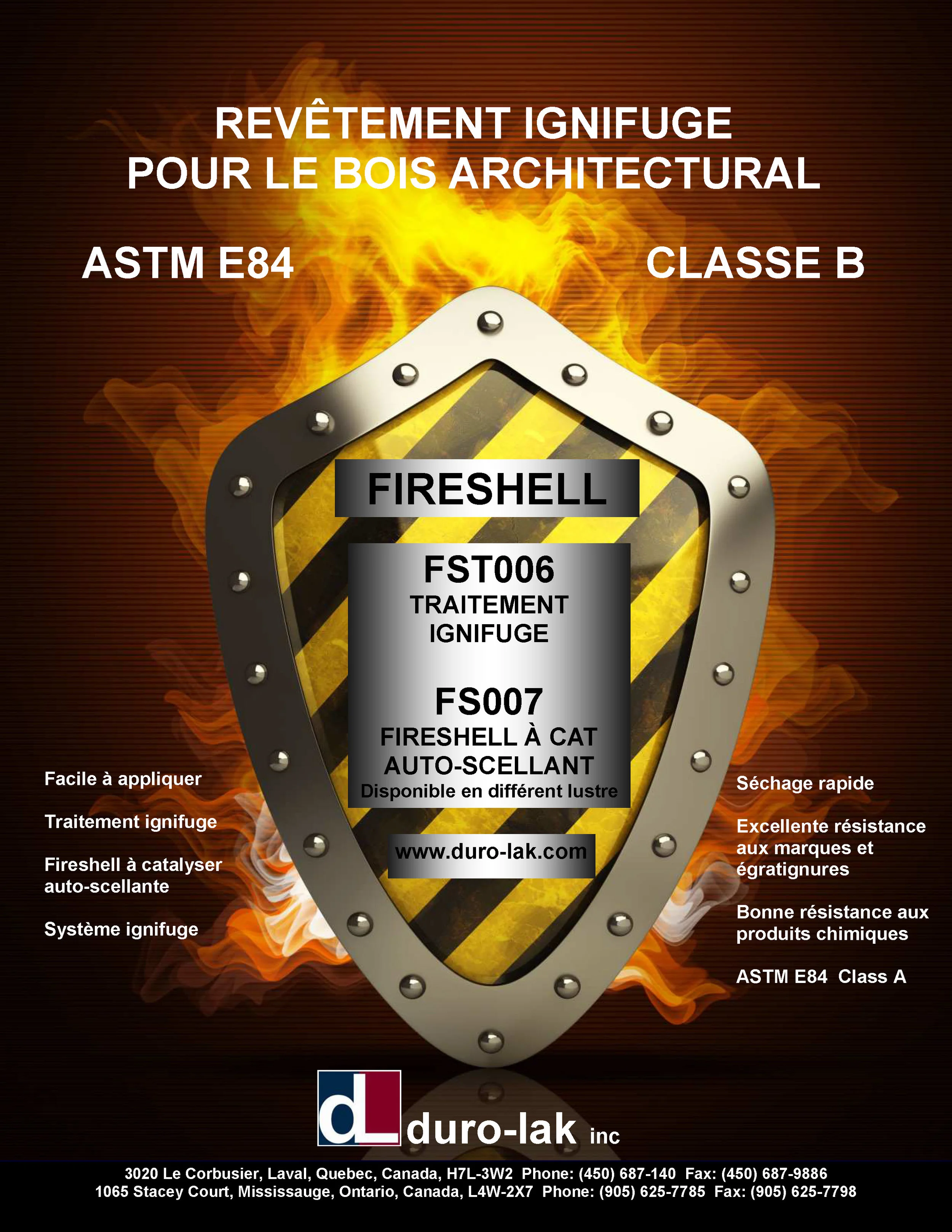 REVÊTEMENT IGNIFUGE
POUR LE BOIS ARCHITECTURAL

ASTM E84

CLASSE B

FIRESHELL

FST006
TRAITEMENT
IGNIFUGE

FS007
FIRESHELL À CAT
AUTO-SCELLANT
Disponible en différent lustre

www.duro-lak.com

Facile à appliquer

Traitement ignifuge

Fireshell à catalyser auto-scellante

Système ignifuge

Séchage rapide

Excellente résistance aux marques et égratignures

Bonne résistance aux produits chimiques

ASTM E84 Class A

dL duro-lak inc

3020 Le Corbusier, Laval, Quebec, Canada, H7L-3W2 Phone: (450) 687-140 Fax: (450) 687-9886
1065 Stacey Court, Mississauge, Ontario, Canada, L4W-2X7 Phone: (905) 625-7785 Fax: (905) 625-7798